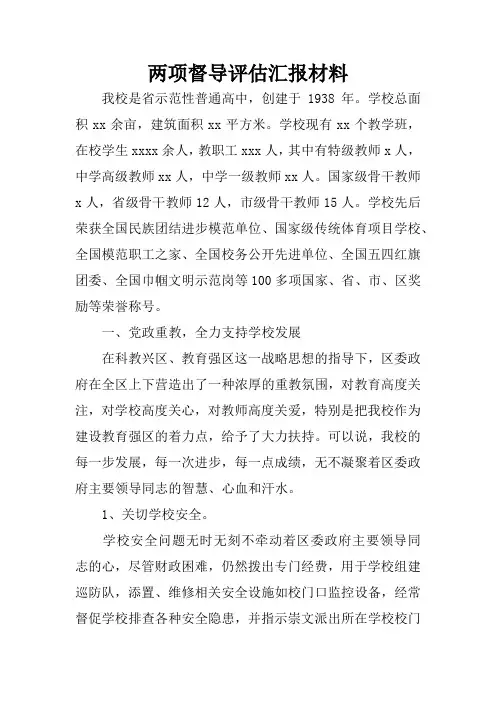 两项督导评估汇报材料

我校是省示范性普通高中，创建于 1938 年。学校总面积 xx 余亩，建筑面积 xx 平方米。学校现有 xx 个教学班，在校学生 xxxx 余人，教职工 xxx 人，其中有特级教师 x 人，中学高级教师 xx 人，中学一级教师 xx 人。国家级骨干教师 x 人，省级骨干教师 12 人，市级骨干教师 15 人。学校先后荣获全国民族团结进步模范单位、国家级传统体育项目学校、全国模范职工之家、全国校务公开先进单位、全国五四红旗团委、全国巾帼文明示范岗等 100 多项国家、省、市、区奖励等荣誉称号。

一、党政重教，全力支持学校发展

在科教兴区、教育强区这一战略思想的指导下，区委政府在全区上下营造出了一种浓厚的重教氛围，对教育高度关注，对学校高度关心，对教师高度关爱，特别是把我校作为建设教育强区的着力点，给予了大力扶持。可以说，我校的每一步发展，每一次进步，每一点成绩，无不凝聚着区委政府主要领导同志的智慧、心血和汗水。

1、关切学校安全。

学校安全问题无时无刻不牵动着区委政府主要领导同志的心，尽管财政困难，仍然拨出专门经费，用于学校组建巡防队，添置、维修相关安全设施如校门口监控设备，经常督促学校排查各种安全隐患，并指示崇文派出所在学校校门